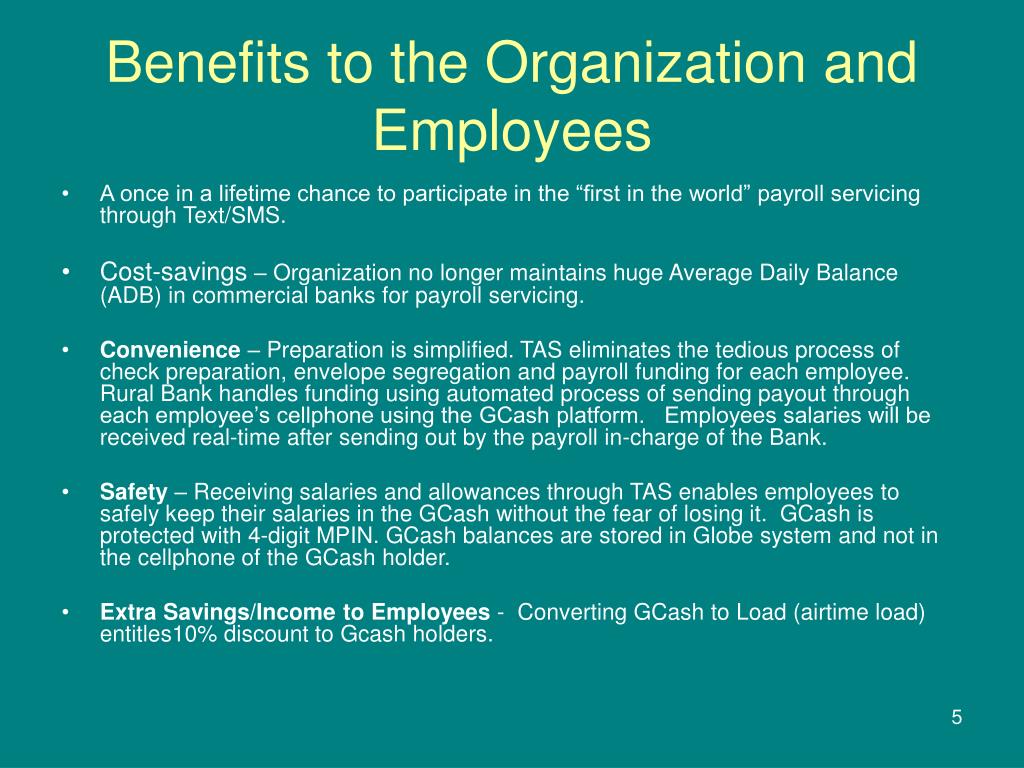 Benefits to the Organization and Employees

• A once in a lifetime chance to participate in the “first in the world” payroll servicing through Text/SMS.

• Cost-savings – Organization no longer maintains huge Average Daily Balance (ADB) in commercial banks for payroll servicing.

• Convenience – Preparation is simplified. TAS eliminates the tedious process of check preparation, envelope segregation and payroll funding for each employee. Rural Bank handles funding using automated process of sending payout through each employee’s cellphone using the GCash platform. Employees salaries will be received real-time after sending out by the payroll in-charge of the Bank.

• Safety – Receiving salaries and allowances through TAS enables employees to safely keep their salaries in the GCash without the fear of losing it. GCash is protected with 4-digit MPIN. GCash balances are stored in Globe system and not in the cellphone of the GCash holder.

• Extra Savings/Income to Employees - Converting GCash to Load (airtime load) entitles10% discount to Gcash holders.

5